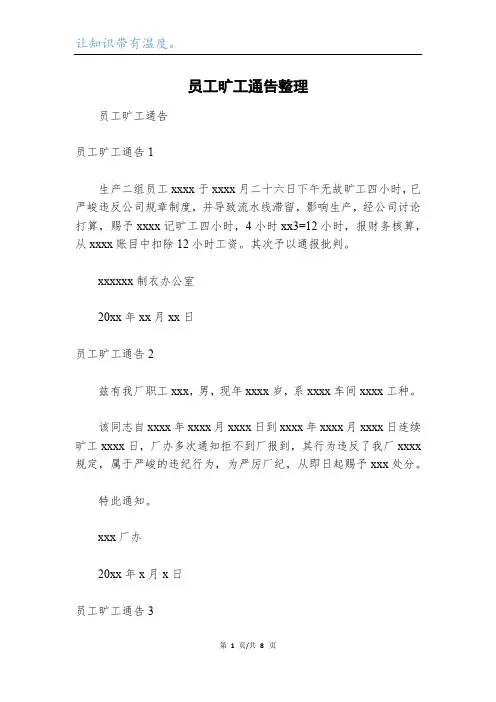 让知识带有温度。

员工旷工通告整理

员工旷工通告

员工旷工通告 1

生产二组员工 xxxx 于 xxxx 月二十六日下午无故旷工四小时，已严峻违反公司规章制度，并导致流水线滞留，影响生产，经公司讨论打算，赐予 xxxx 记旷工四小时，4 小时 xx3=12 小时，报财务核算，从 xxxx 账目中扣除 12 小时工资。其次予以通报批判。

xxxxxx 制衣办公室

20xx 年 xx 月 xx 日

员工旷工通告 2

兹有我厂职工 xxx，男，现年 xxxx 岁，系 xxxx 车间 xxxx 工种。

该同志自 xxxx 年 xxxx 月 xxxx 日到 xxxx 年 xxxx 月 xxxx 日连续旷工 xxxx 日，厂办多次通知拒不到厂报到，其行为违反了我厂 xxxx 规定，属于严峻的违纪行为，为严厉厂纪，从即日起赐予 xxx 处分。

特此通知。

xxx 厂办

20xx 年 x 月 x 日

员工旷工通告 3

第 1 页/共 8 页